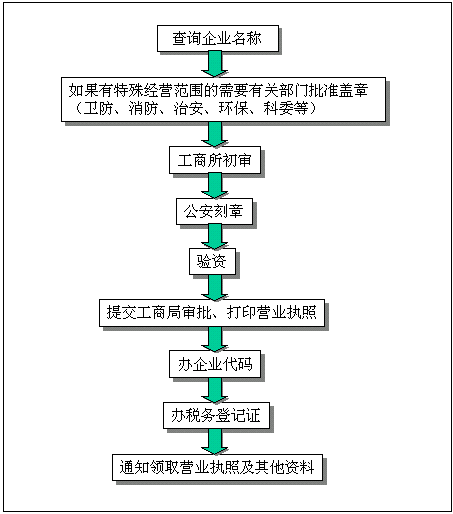 查询企业名称

如果有特殊经营范围的需要有关部门批准盖章（卫防、消防、治安、环保、科委等）

工商所初审

公安刻章

验资

提交工商局审批、打印营业执照

办企业代码

办税务登记证

通知领取营业执照及其他资料